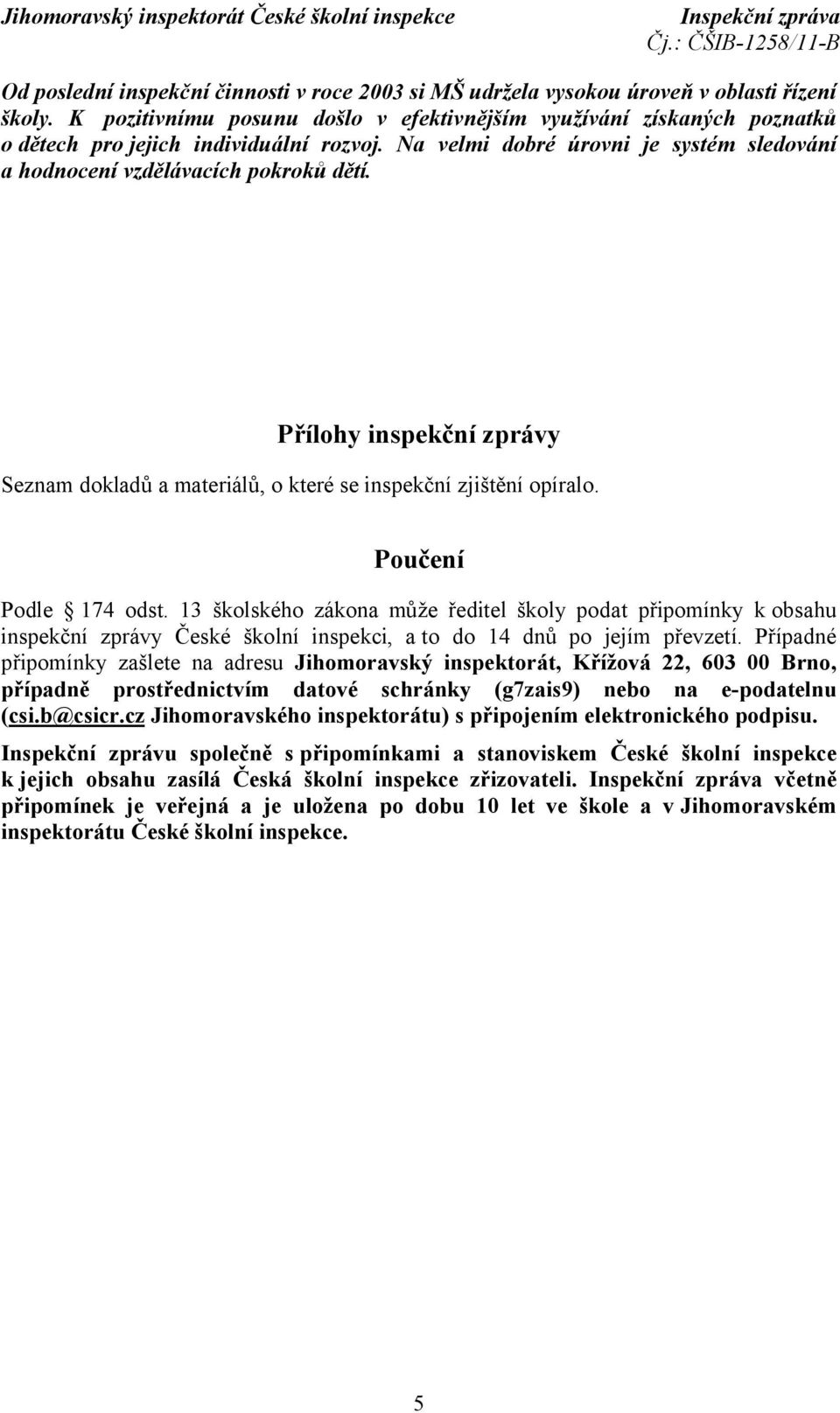 Jihomoravský inspektorát České školní inspekce
Inspekční zpráva
Čj.: ČŠIB-1258/11-B

Od poslední inspekční činnosti v roce 2003 si MŠ udržela vysokou úroveň v oblasti řízení školy. K pozitivnímu posunu došlo v efektivnějším využívání získaných poznatků o dětech pro jejich individuální rozvoj. Na velmi dobré úrovni je systém sledování a hodnocení vzdělávacích pokroků dětí.

Přílohy inspekční zprávy

Seznam dokladů a materiálů, o které se inspekční zjištění opíralo.

Poučení

Podle § 174 odst. 13 školského zákona může ředitel školy podat připomínky k obsahu inspekční zprávy České školní inspekci, a to do 14 dnů po jejím převzetí. Případné připomínky zašlete na adresu Jihomoravský inspektorát, Křížová 22, 603 00 Brno, případně prostřednictvím datové schránky (g7zais9) nebo na e-podatelnu (csi.b@csicr.cz Jihomoravského inspektorátu) s připojením elektronického podpisu.

Inspekční zprávu společně s připomínkami a stanoviskem České školní inspekce k jejich obsahu zasílá Česká školní inspekce zřizovateli. Inspekční zpráva včetně připomínek je veřejná a je uložena po dobu 10 let ve škole a v Jihomoravském inspektorátu České školní inspekce.

5